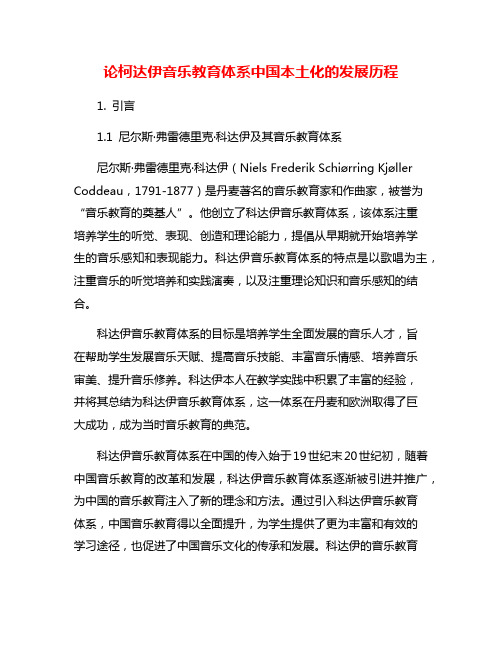 论柯达伊音乐教育体系中国本土化的发展历程

1. 引言

1.1 尼尔斯·弗雷德里克·科达伊及其音乐教育体系

尼尔斯·弗雷德里克·科达伊（Niels Frederik Schiørring Kjøller Coddeau，1791-1877）是丹麦著名的音乐教育家和作曲家，被誉为“音乐教育的奠基人”。他创立了科达伊音乐教育体系，该体系注重培养学生的听觉、表现、创造和理论能力，提倡从早期就开始培养学生的音乐感知和表现能力。科达伊音乐教育体系的特点是以歌唱为主，注重音乐的听觉培养和实践演奏，以及注重理论知识和音乐感知的结合。

科达伊音乐教育体系的目标是培养学生全面发展的音乐人才，旨在帮助学生发展音乐天赋、提高音乐技能、丰富音乐情感、培养音乐审美、提升音乐修养。科达伊本人在教学实践中积累了丰富的经验，并将其总结为科达伊音乐教育体系，这一体系在丹麦和欧洲取得了巨大成功，成为当时音乐教育的典范。

科达伊音乐教育体系在中国的传入始于19世纪末20世纪初，随着中国音乐教育的改革和发展，科达伊音乐教育体系逐渐被引进并推广，为中国的音乐教育注入了新的理念和方法。通过引入科达伊音乐教育体系，中国音乐教育得以全面提升，为学生提供了更为丰富和有效的学习途径，也促进了中国音乐文化的传承和发展。科达伊的音乐教育